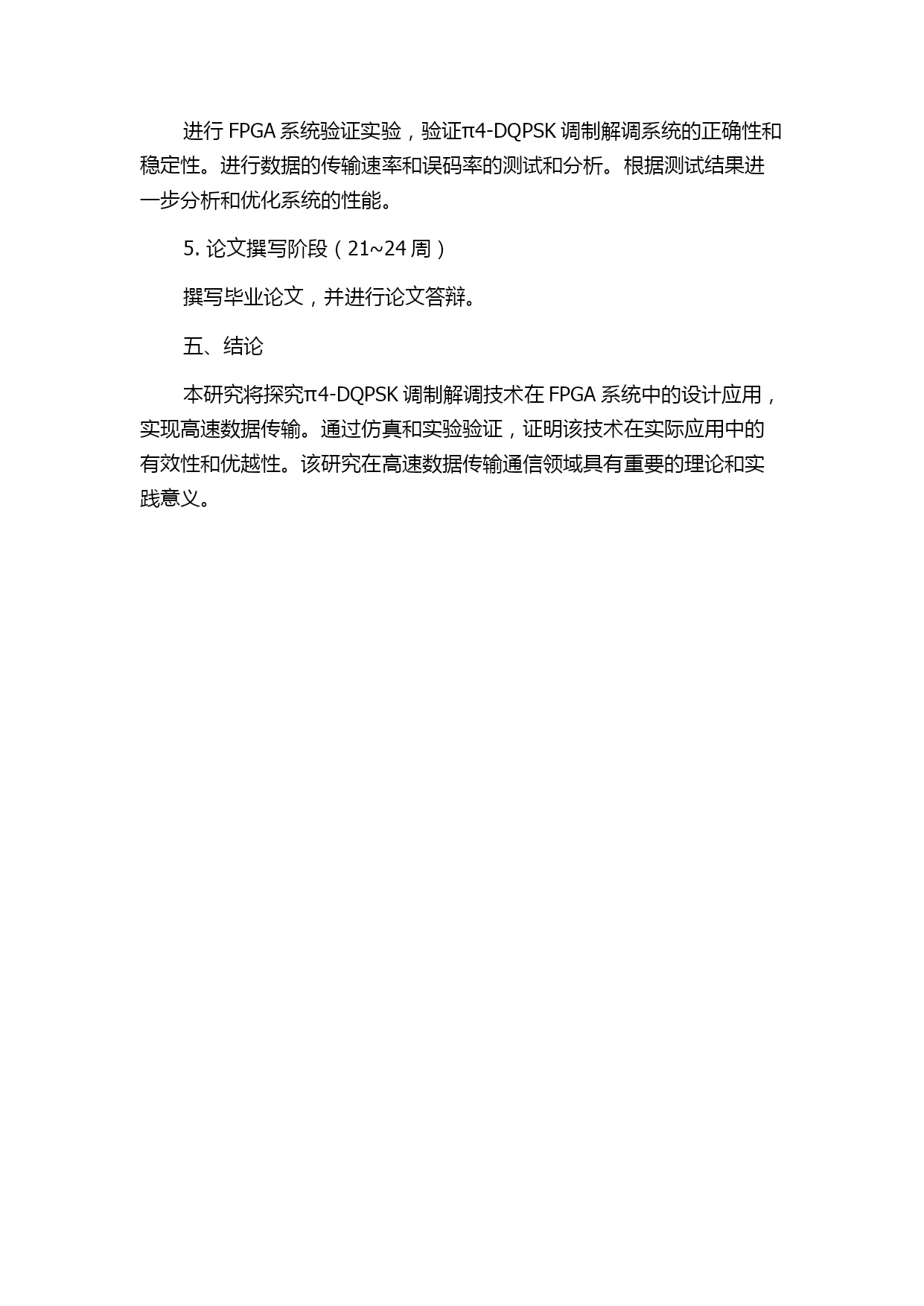 进行 FPGA 系统验证实验，验证π4-DQPSK 调制解调系统的正确性和稳定性。进行数据的传输速率和误码率的测试和分析。根据测试结果进一步分析和优化系统的性能。

5. 论文撰写阶段（21~24 周）

撰写毕业论文，并进行论文答辩。

五、结论

本研究将探究π4-DQPSK 调制解调技术在 FPGA 系统中的设计应用，实现高速数据传输。通过仿真和实验验证，证明该技术在实际应用中的有效性和优越性。该研究在高速数据传输通信领域具有重要的理论和实践意义。